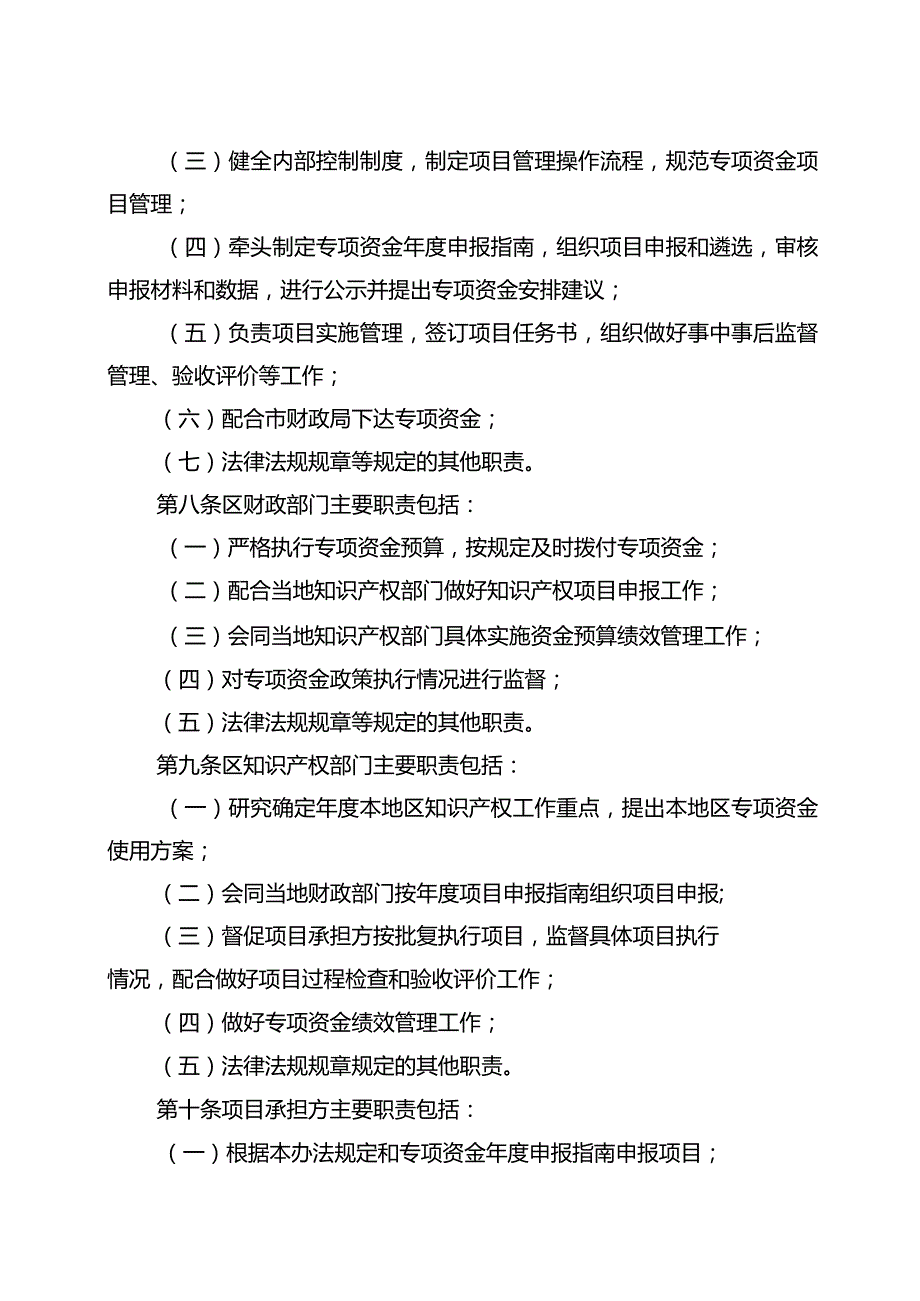 （三）健全内部控制制度，制定项目管理操作流程，规范专项资金项目管理；

（四）牵头制定专项资金年度申报指南，组织项目申报和遴选，审核申报材料和数据，进行公示并提出专项资金安排建议；

（五）负责项目实施管理，签订项目任务书，组织做好事中事后监督管理、验收评价等工作；

（六）配合市财政局下达专项资金；

（七）法律法规规章等规定的其他职责。

第八条区财政部门主要职责包括：

（一）严格执行专项资金预算，按规定及时拨付专项资金；

（二）配合当地知识产权部门做好知识产权项目申报工作；

（三）会同当地知识产权部门具体实施资金预算绩效管理工作；

（四）对专项资金政策执行情况进行监督；

（五）法律法规规章等规定的其他职责。

第九条区知识产权部门主要职责包括：

（一）研究确定年度本地区知识产权工作重点，提出本地区专项资金使用方案；

（二）会同当地财政部门按年度项目申报指南组织项目申报;

（三）督促项目承担方按批复执行项目，监督具体项目执行情况，配合做好项目过程检查和验收评价工作；

（四）做好专项资金绩效管理工作；

（五）法律法规规章规定的其他职责。

第十条项目承担方主要职责包括：

（一）根据本办法规定和专项资金年度申报指南申报项目；